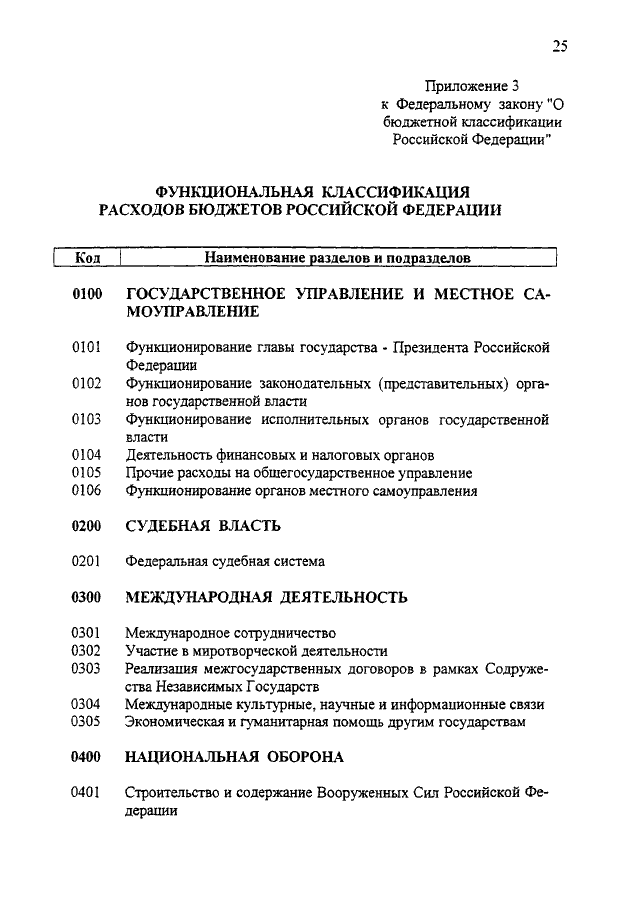 25

Приложение 3
к Федеральному закону "О бюджетной классификации Российской Федерации"

ФУНКЦИОНАЛЬНАЯ КЛАССИФИКАЦИЯ
РАСХОДОВ БЮДЖЕТОВ РОССИЙСКОЙ ФЕДЕРАЦИИ

| Код | Наименование разделов и подразделов |
|---|---|
| 0100 | ГОСУДАРСТВЕННОЕ УПРАВЛЕНИЕ И МЕСТНОЕ САМОУПРАВЛЕНИЕ |
| 0101 | Функционирование главы государства - Президента Российской Федерации |
| 0102 | Функционирование законодательных (представительных) органов государственной власти |
| 0103 | Функционирование исполнительных органов государственной власти |
| 0104 | Деятельность финансовых и налоговых органов |
| 0105 | Прочие расходы на общегосударственное управление |
| 0106 | Функционирование органов местного самоуправления |
| 0200 | СУДЕБНАЯ ВЛАСТЬ |
| 0201 | Федеральная судебная система |
| 0300 | МЕЖДУНАРОДНАЯ ДЕЯТЕЛЬНОСТЬ |
| 0301 | Международное сотрудничество |
| 0302 | Участие в миротворческой деятельности |
| 0303 | Реализация межгосударственных договоров в рамках Содружества Независимых Государств |
| 0304 | Международные культурные, научные и информационные связи |
| 0305 | Экономическая и гуманитарная помощь другим государствам |
| 0400 | НАЦИОНАЛЬНАЯ ОБОРОНА |
| 0401 | Строительство и содержание Вооруженных Сил Российской Федерации |